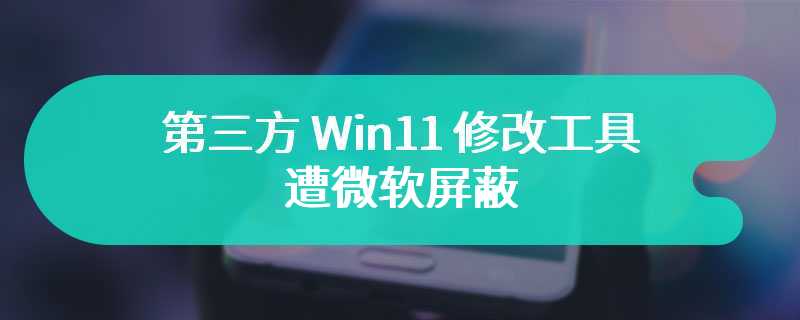 第三方 Win11 修改工具
遭微软屏蔽